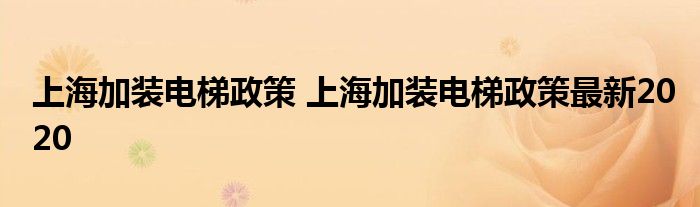 上海加装电梯政策 上海加装电梯政策最新2020